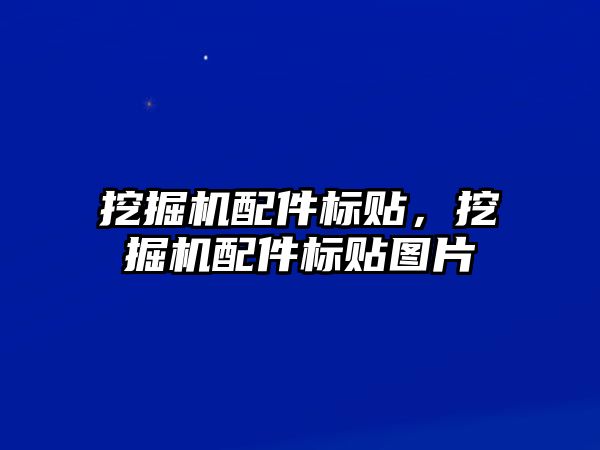 挖掘机配件标贴，挖掘机配件标贴图片